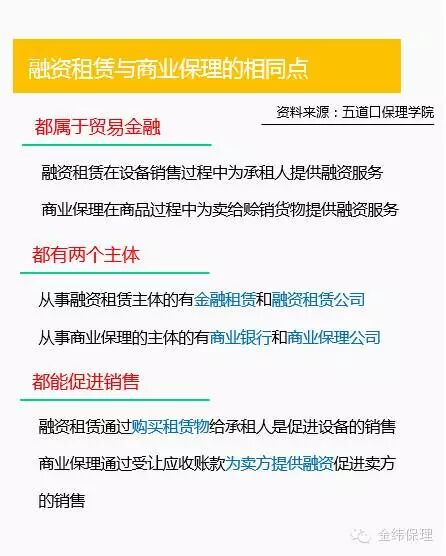 融资租赁与商业保理的相同点

资料来源：五道口保理学院

都属于贸易金融

融资租赁在设备销售过程中为承租人提供融资服务

商业保理在商品过程中为卖给赊销货物提供融资服务

都有两个主体

从事融资租赁主体的有金融租赁和融资租赁公司

从事商业保理的主体的有商业银行和商业保理公司

都能促进销售

融资租赁通过购买租赁物给承租人是促进设备的销售

商业保理通过受让应收账款为卖方提供融资促进卖方的销售

金纬保理